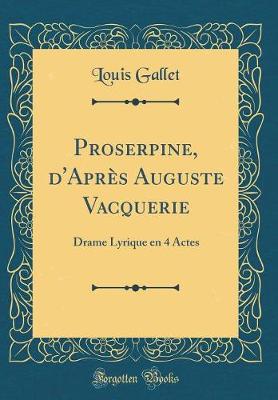 Louis Gallet

Proserpine, d'Après Auguste Vacquerie

Drame Lyrique en 4 Actes

Forgotten Books